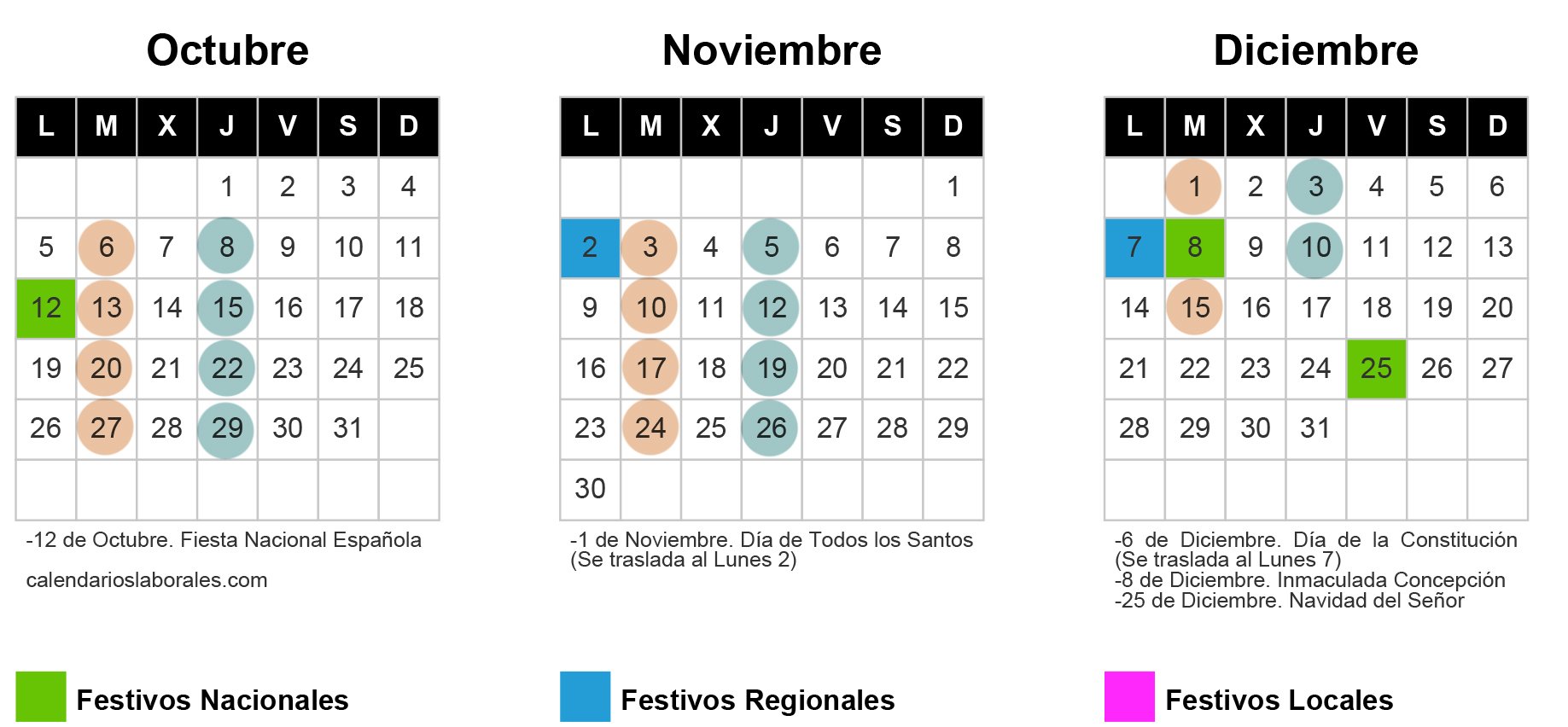 Octubre

| L | M | X | J | V | S | D |
|---|---|---|---|---|---|---|
| | | | 1 | 2 | 3 | 4 |
| 5 | 6 | 7 | 8 | 9 | 10 | 11 |
| 12 | 13 | 14 | 15 | 16 | 17 | 18 |
| 19 | 20 | 21 | 22 | 23 | 24 | 25 |
| 26 | 27 | 28 | 29 | 30 | 31 | |
| | | | | | | |

-12 de Octubre. Fiesta Nacional Española

calendarioslaborales.com

Noviembre

| L | M | X | J | V | S | D |
|---|---|---|---|---|---|---|
| | | | | | | 1 |
| 2 | 3 | 4 | 5 | 6 | 7 | 8 |
| 9 | 10 | 11 | 12 | 13 | 14 | 15 |
| 16 | 17 | 18 | 19 | 20 | 21 | 22 |
| 23 | 24 | 25 | 26 | 27 | 28 | 29 |
| 30 | | | | | | |

-1 de Noviembre. Día de Todos los Santos (Se traslada al Lunes 2)

Diciembre

| L | M | X | J | V | S | D |
|---|---|---|---|---|---|---|
| | 1 | 2 | 3 | 4 | 5 | 6 |
| 7 | 8 | 9 | 10 | 11 | 12 | 13 |
| 14 | 15 | 16 | 17 | 18 | 19 | 20 |
| 21 | 22 | 23 | 24 | 25 | 26 | 27 |
| 28 | 29 | 30 | 31 | | | |
| | | | | | | |

-6 de Diciembre. Día de la Constitución (Se traslada al Lunes 7)
-8 de Diciembre. Inmaculada Concepción
-25 de Diciembre. Navidad del Señor

Festivos Nacionales

Festivos Regionales

Festivos Locales